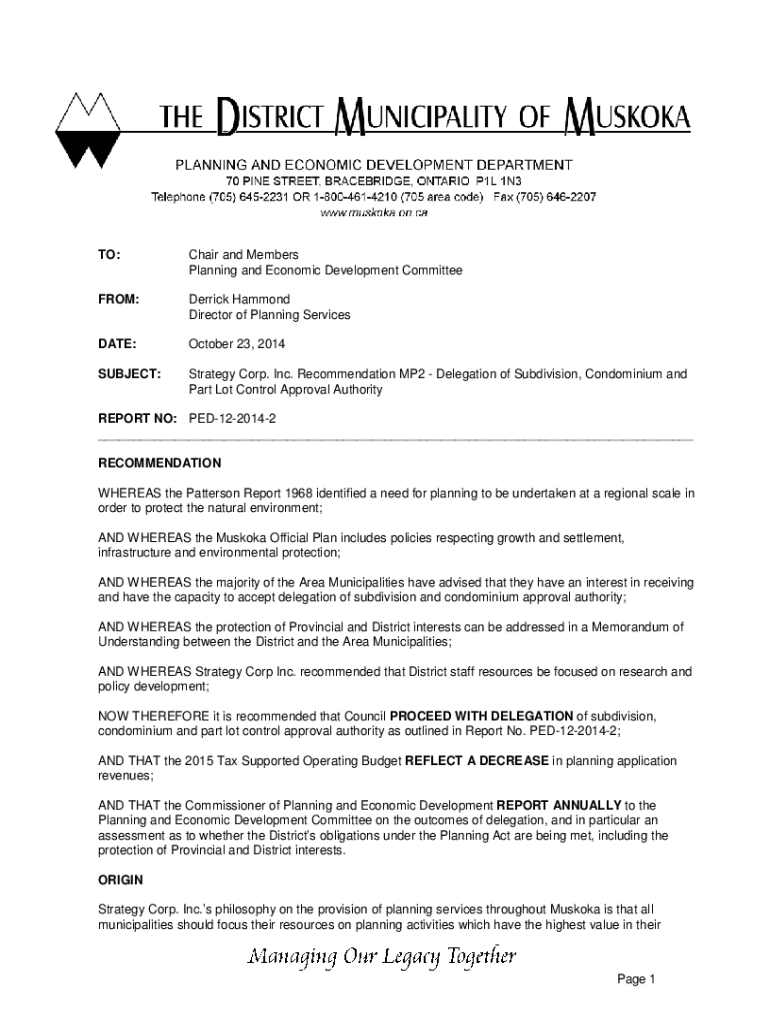 THE DISTRICT MUNICIPALITY OF MUSKOKA

PLANNING AND ECONOMIC DEVELOPMENT DEPARTMENT
70 PINE STREET, BRACEBRIDGE, ONTARIO P1L 1N3
Telephone (705) 645-2231 OR 1-800-461-4210 (705 area code) Fax (705) 646-2207
www.muskoka.on.ca

TO: Chair and Members
Planning and Economic Development Committee

FROM: Derrick Hammond
Director of Planning Services

DATE: October 23, 2014

SUBJECT: Strategy Corp. Inc. Recommendation MP2 - Delegation of Subdivision, Condominium and Part Lot Control Approval Authority

REPORT NO: PED-12-2014-2

RECOMMENDATION

WHEREAS the Patterson Report 1968 identified a need for planning to be undertaken at a regional scale in order to protect the natural environment;

AND WHEREAS the Muskoka Official Plan includes policies respecting growth and settlement, infrastructure and environmental protection;

AND WHEREAS the majority of the Area Municipalities have advised that they have an interest in receiving and have the capacity to accept delegation of subdivision and condominium approval authority;

AND WHEREAS the protection of Provincial and District interests can be addressed in a Memorandum of Understanding between the District and the Area Municipalities;

AND WHEREAS Strategy Corp Inc. recommended that District staff resources be focused on research and policy development;

NOW THEREFORE it is recommended that Council PROCEED WITH DELEGATION of subdivision, condominium and part lot control approval authority as outlined in Report No. PED-12-2014-2;

AND THAT the 2015 Tax Supported Operating Budget REFLECT A DECREASE in planning application revenues;

AND THAT the Commissioner of Planning and Economic Development REPORT ANNUALLY to the Planning and Economic Development Committee on the outcomes of delegation, and in particular an assessment as to whether the District's obligations under the Planning Act are being met, including the protection of Provincial and District interests.

ORIGIN

Strategy Corp. Inc.'s philosophy on the provision of planning services throughout Muskoka is that all municipalities should focus their resources on planning activities which have the highest value in their

Managing Our Legacy Together

Page 1